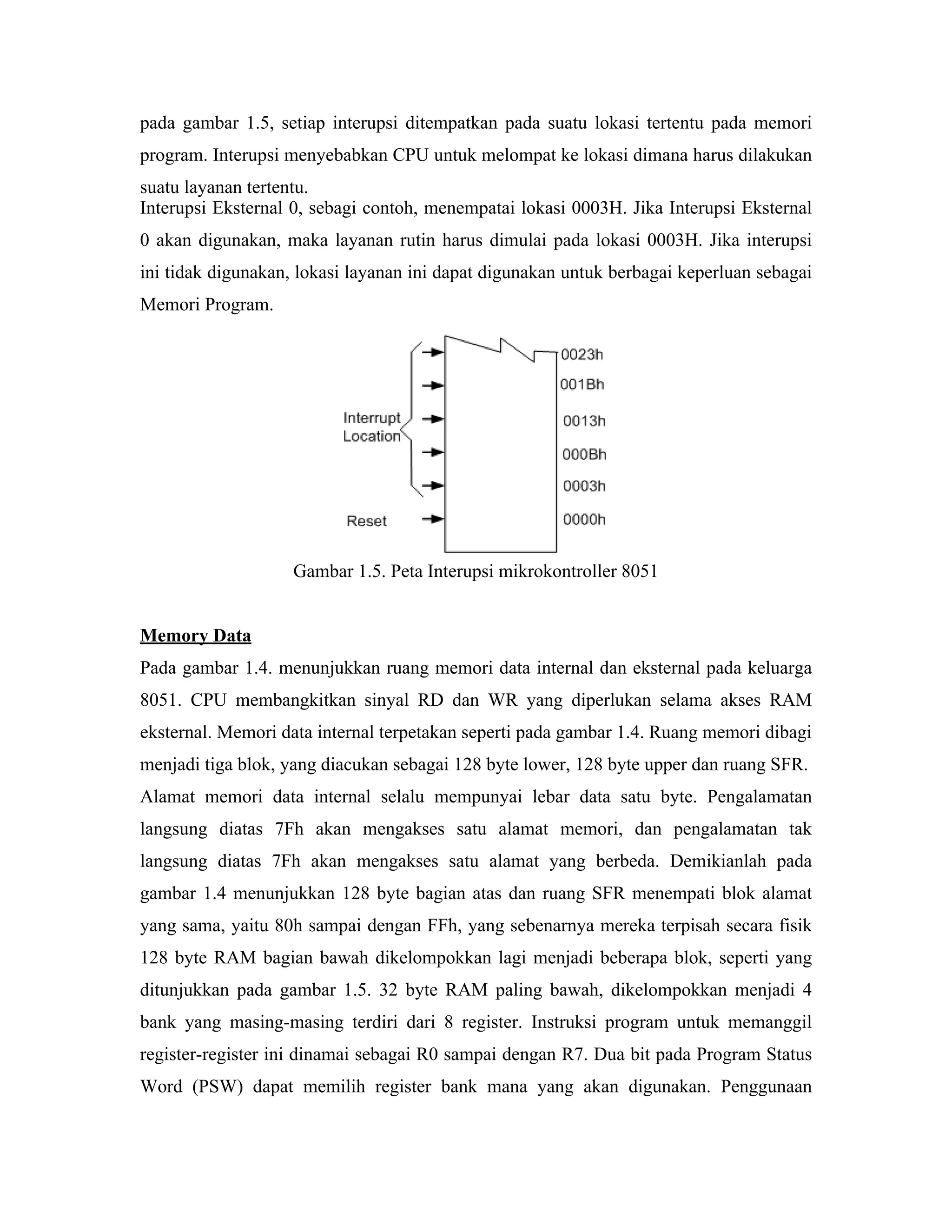 pada gambar 1.5, setiap interupsi ditempatkan pada suatu lokasi tertentu pada memori program. Interupsi menyebabkan CPU untuk melompat ke lokasi dimana harus dilakukan suatu layanan tertentu.
Interupsi Eksternal 0, sebagi contoh, menempatai lokasi 0003H. Jika Interupsi Eksternal 0 akan digunakan, maka layanan rutin harus dimulai pada lokasi 0003H. Jika interupsi ini tidak digunakan, lokasi layanan ini dapat digunakan untuk berbagai keperluan sebagai Memori Program.

Interrupt Location
Reset
0023h
001Bh
0013h
000Bh
0003h
0000h

Gambar 1.5. Peta Interupsi mikrokontroller 8051

Memory Data

Pada gambar 1.4. menunjukkan ruang memori data internal dan eksternal pada keluarga 8051. CPU membangkitkan sinyal RD dan WR yang diperlukan selama akses RAM eksternal. Memori data internal terpetakan seperti pada gambar 1.4. Ruang memori dibagi menjadi tiga blok, yang diacukan sebagai 128 byte lower, 128 byte upper dan ruang SFR.
Alamat memori data internal selalu mempunyai lebar data satu byte. Pengalamatan langsung diatas 7Fh akan mengakses satu alamat memori, dan pengalamatan tak langsung diatas 7Fh akan mengakses satu alamat yang berbeda. Demikianlah pada gambar 1.4 menunjukkan 128 byte bagian atas dan ruang SFR menempati blok alamat yang sama, yaitu 80h sampai dengan FFh, yang sebenarnya mereka terpisah secara fisik 128 byte RAM bagian bawah dikelompokkan lagi menjadi beberapa blok, seperti yang ditunjukkan pada gambar 1.5. 32 byte RAM paling bawah, dikelompokkan menjadi 4 bank yang masing-masing terdiri dari 8 register. Instruksi program untuk memanggil register-register ini dinamai sebagai R0 sampai dengan R7. Dua bit pada Program Status Word (PSW) dapat memilih register bank mana yang akan digunakan. Penggunaan